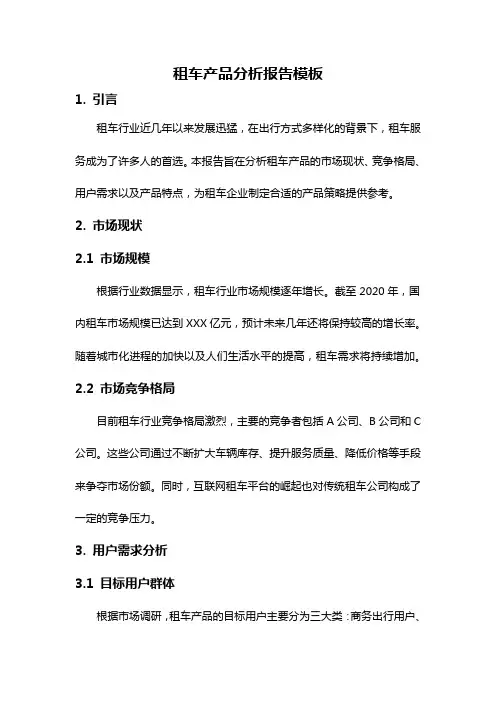 租车产品分析报告模板

1. 引言

租车行业近几年以来发展迅猛，在出行方式多样化的背景下，租车服务成为了许多人的首选。本报告旨在分析租车产品的市场现状、竞争格局、用户需求以及产品特点，为租车企业制定合适的产品策略提供参考。

2. 市场现状

2.1 市场规模

根据行业数据显示，租车行业市场规模逐年增长。截至 2020 年，国内租车市场规模已达到 XXX 亿元，预计未来几年还将保持较高的增长率。随着城市化进程的加快以及人们生活水平的提高，租车需求将持续增加。

2.2 市场竞争格局

目前租车行业竞争格局激烈，主要的竞争者包括 A 公司、B 公司和 C 公司。这些公司通过不断扩大车辆库存、提升服务质量、降低价格等手段来争夺市场份额。同时，互联网租车平台的崛起也对传统租车公司构成了一定的竞争压力。

3. 用户需求分析

3.1 目标用户群体

根据市场调研，租车产品的目标用户主要分为三大类：商务出行用户、